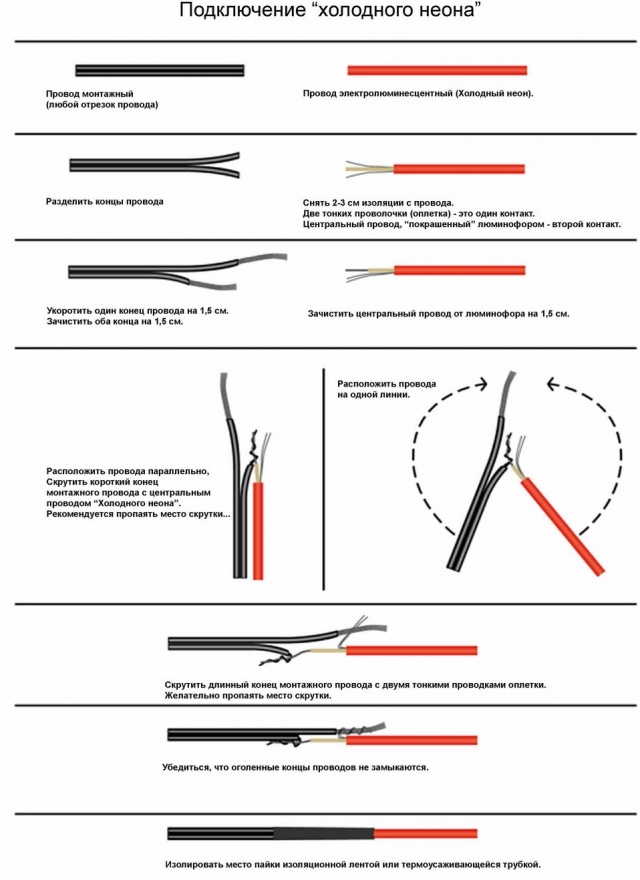 Подключение “холодного неона”

Провод монтажный
(любой отрезок провода)

Провод электролюминесцентный (Холодный неон).

Разделить концы провода

Снять 2-3 см изоляции с провода.
Две тонких проволочки (оплетка) - это один контакт.
Центральный провод, “покрашенный” люминофором - второй контакт.

Укоротить один конец провода на 1,5 см.
Зачистить оба конца на 1,5 см.

Зачистить центральный провод от люминофора на 1,5 см.

Расположить провода параллельно,
Скрутить короткий конец монтажного провода с центральным проводом “Холодного неона”.
Рекомендуется пропаять место скрутки...

Расположить провода на одной линии.

Скрутить длинный конец монтажного провода с двумя тонкими проводками оплетки.
Желательно пропаять место скрутки.

Убедиться, что оголенные концы проводов не замыкаются.

Изолировать место пайки изоляционной лентой или термоусаживающейся трубкой.